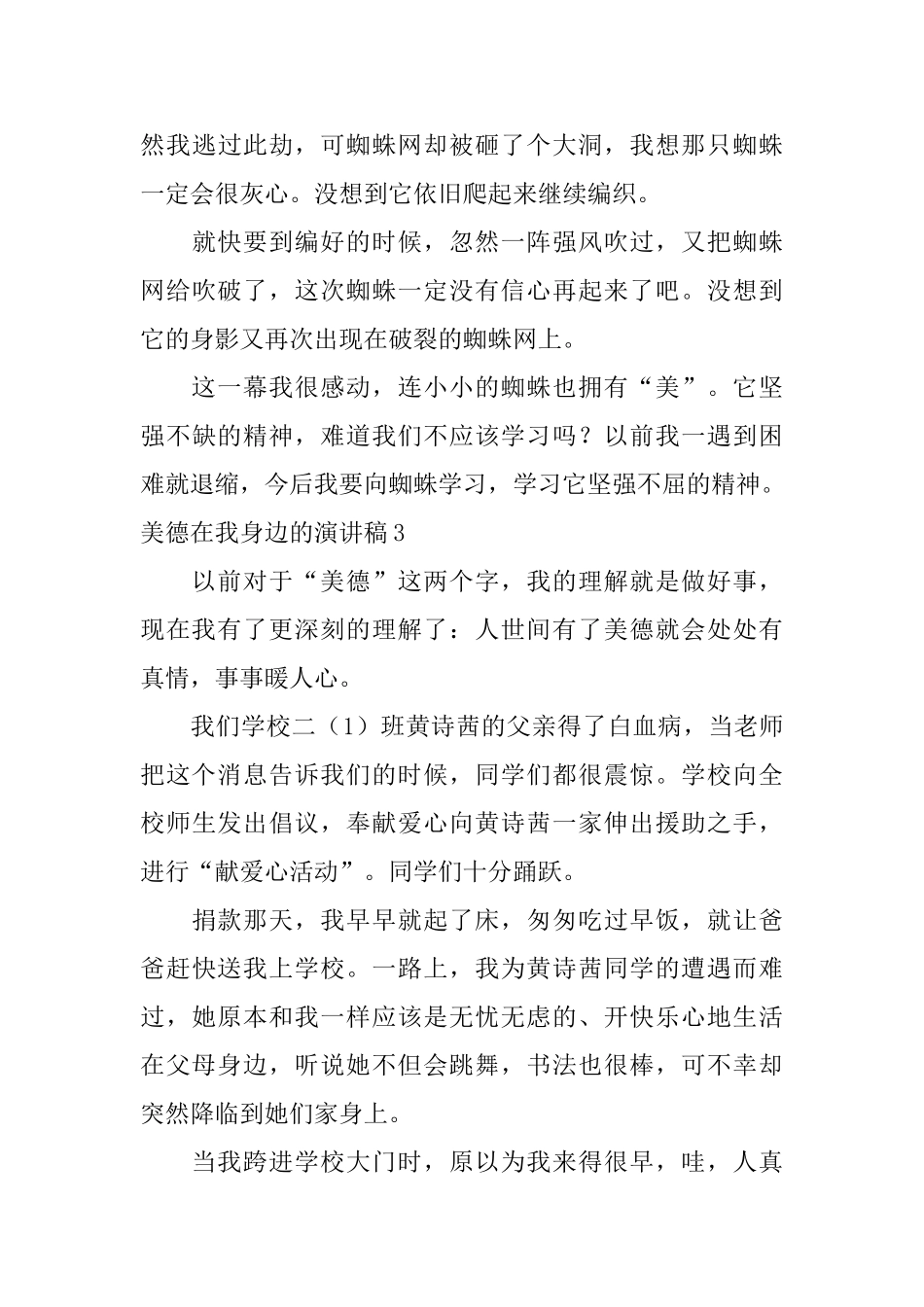 然我逃过此劫，可蜘蛛网却被砸了个大洞，我想那只蜘蛛一定会很灰心。没想到它依旧爬起来继续编织。

就快要到编好的时候，忽然一阵强风吹过，又把蜘蛛网给吹破了，这次蜘蛛一定没有信心再起来了吧。没想到它的身影又再次出现在破裂的蜘蛛网上。

这一幕我很感动，连小小的蜘蛛也拥有“美”。它坚强不缺的精神，难道我们不应该学习吗？以前我一遇到困难就退缩，今后我要向蜘蛛学习，学习它坚强不屈的精神。

美德在我身边的演讲稿3

以前对于“美德”这两个字，我的理解就是做好事，现在我有了更深刻的理解了：人世间有了美德就会处处有真情，事事暖人心。

我们学校二（1）班黄诗茜的父亲得了白血病，当老师把这个消息告诉我们的时候，同学们都很震惊。学校向全校师生发出倡议，奉献爱心向黄诗茜一家伸出援助之手，进行“献爱心活动”。同学们十分踊跃。

捐款那天，我早早就起了床，匆匆吃过早饭，就让爸爸赶快送我上学校。一路上，我为黄诗茜同学的遭遇而难过，她原本和我一样应该是无忧无虑的、开快乐心地生活在父母身边，听说她不但会跳舞，书法也很棒，可不幸却突然降临到她们家身上。

当我跨进学校大门时，原以为我来得很早，哇，人真